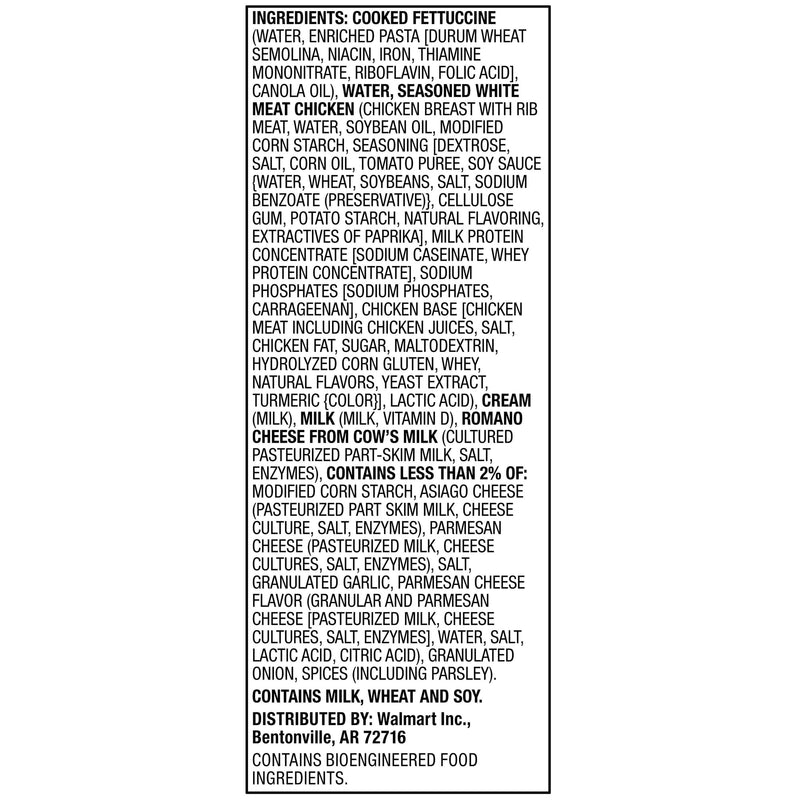 INGREDIENTS: COOKED FETTUCCINE (WATER, ENRICHED PASTA [DURUM WHEAT SEMOLINA, NIACIN, IRON, THIAMINE MONONITRATE, RIBOFLAVIN, FOLIC ACID], CANOLA OIL), WATER, SEASONED WHITE MEAT CHICKEN (CHICKEN BREAST WITH RIB MEAT, WATER, SOYBEAN OIL, MODIFIED CORN STARCH, SEASONING [DEXTROSE, SALT, CORN OIL, TOMATO PUREE, SOY SAUCE {WATER, WHEAT, SOYBEANS, SALT, SODIUM BENZOATE (PRESERVATIVE)}, CELLULOSE GUM, POTATO STARCH, NATURAL FLAVORING, EXTRACTIVES OF PAPRIKA], MILK PROTEIN CONCENTRATE [SODIUM CASEINATE, WHEY PROTEIN CONCENTRATE], SODIUM PHOSPHATES [SODIUM PHOSPHATES, CARRAGEENAN], CHICKEN BASE [CHICKEN MEAT INCLUDING CHICKEN JUICES, SALT, CHICKEN FAT, SUGAR, MALTODEXTRIN, HYDROLYZED CORN GLUTEN, WHEY, NATURAL FLAVORS, YEAST EXTRACT, TURMERIC {COLOR}], LACTIC ACID), CREAM (MILK), MILK (MILK, VITAMIN D), ROMANO CHEESE FROM COW'S MILK (CULTURED PASTEURIZED PART-SKIM MILK, SALT, ENZYMES), CONTAINS LESS THAN 2% OF: MODIFIED CORN STARCH, ASIAGO CHEESE (PASTEURIZED PART SKIM MILK, CHEESE CULTURE, SALT, ENZYMES), PARMESAN CHEESE (PASTEURIZED MILK, CHEESE CULTURES, SALT, ENZYMES), SALT, GRANULATED GARLIC, PARMESAN CHEESE FLAVOR (GRANULAR AND PARMESAN CHEESE [PASTEURIZED MILK, CHEESE CULTURES, SALT, ENZYMES], WATER, SALT, LACTIC ACID, CITRIC ACID), GRANULATED ONION, SPICES (INCLUDING PARSLEY).

CONTAINS MILK, WHEAT AND SOY.

DISTRIBUTED BY: Walmart Inc., Bentonville, AR 72716

CONTAINS BIOENGINEERED FOOD INGREDIENTS.